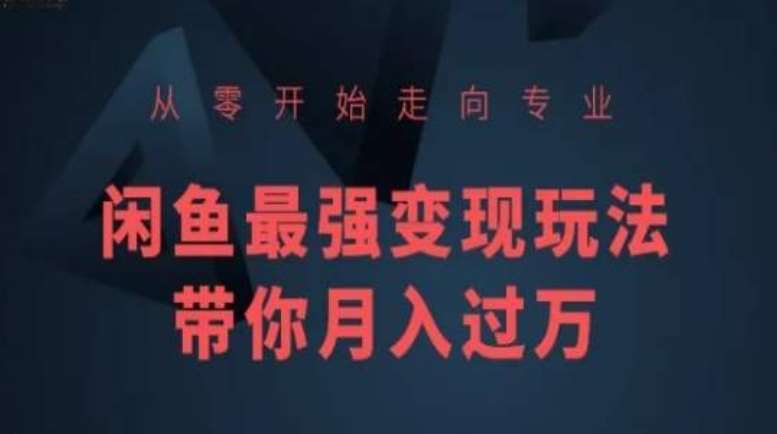 从零开始走向专业

闲鱼最强变现玩法
带你月入过万